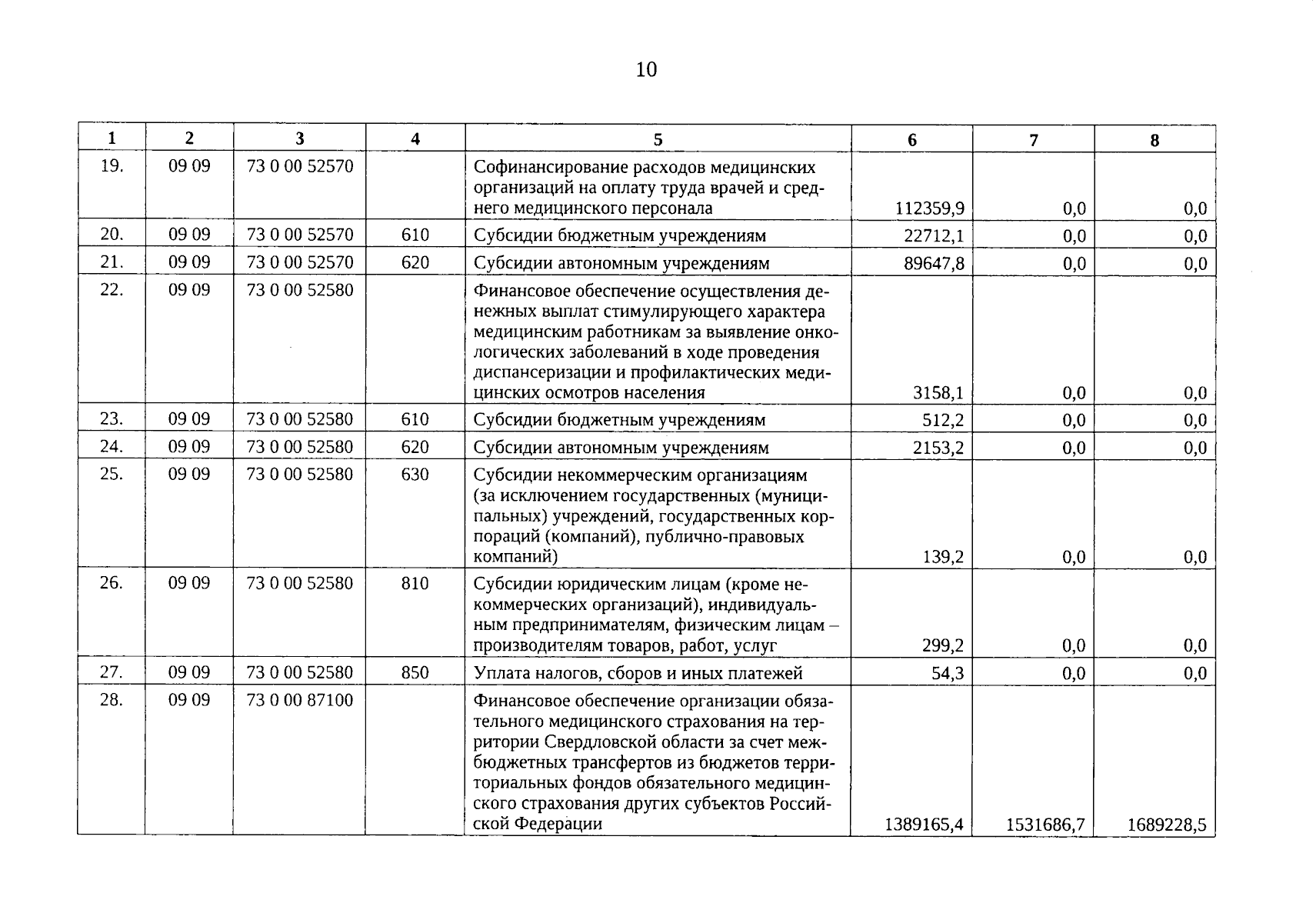 10

| 1 | 2 | 3 | 4 | 5 | 6 | 7 | 8 |
|---|---|---|---|---|---|---|---|
| 19. | 09 09 | 73 0 00 52570 | | Софинансирование расходов медицинских организаций на оплату труда врачей и среднего медицинского персонала | 112359,9 | 0,0 | 0,0 |
| 20. | 09 09 | 73 0 00 52570 | 610 | Субсидии бюджетным учреждениям | 22712,1 | 0,0 | 0,0 |
| 21. | 09 09 | 73 0 00 52570 | 620 | Субсидии автономным учреждениям | 89647,8 | 0,0 | 0,0 |
| 22. | 09 09 | 73 0 00 52580 | | Финансовое обеспечение осуществления денежных выплат стимулирующего характера медицинским работникам за выявление онкологических заболеваний в ходе проведения диспансеризации и профилактических медицинских осмотров населения | 3158,1 | 0,0 | 0,0 |
| 23. | 09 09 | 73 0 00 52580 | 610 | Субсидии бюджетным учреждениям | 512,2 | 0,0 | 0,0 |
| 24. | 09 09 | 73 0 00 52580 | 620 | Субсидии автономным учреждениям | 2153,2 | 0,0 | 0,0 |
| 25. | 09 09 | 73 0 00 52580 | 630 | Субсидии некоммерческим организациям (за исключением государственных (муниципальных) учреждений, государственных корпораций (компаний), публично-правовых компаний) | 139,2 | 0,0 | 0,0 |
| 26. | 09 09 | 73 0 00 52580 | 810 | Субсидии юридическим лицам (кроме некоммерческих организаций), индивидуальным предпринимателям, физическим лицам – производителям товаров, работ, услуг | 299,2 | 0,0 | 0,0 |
| 27. | 09 09 | 73 0 00 52580 | 850 | Уплата налогов, сборов и иных платежей | 54,3 | 0,0 | 0,0 |
| 28. | 09 09 | 73 0 00 87100 | | Финансовое обеспечение организации обязательного медицинского страхования на территории Свердловской области за счет межбюджетных трансфертов из бюджетов территориальных фондов обязательного медицинского страхования других субъектов Российской Федерации | 1389165,4 | 1531686,7 | 1689228,5 |